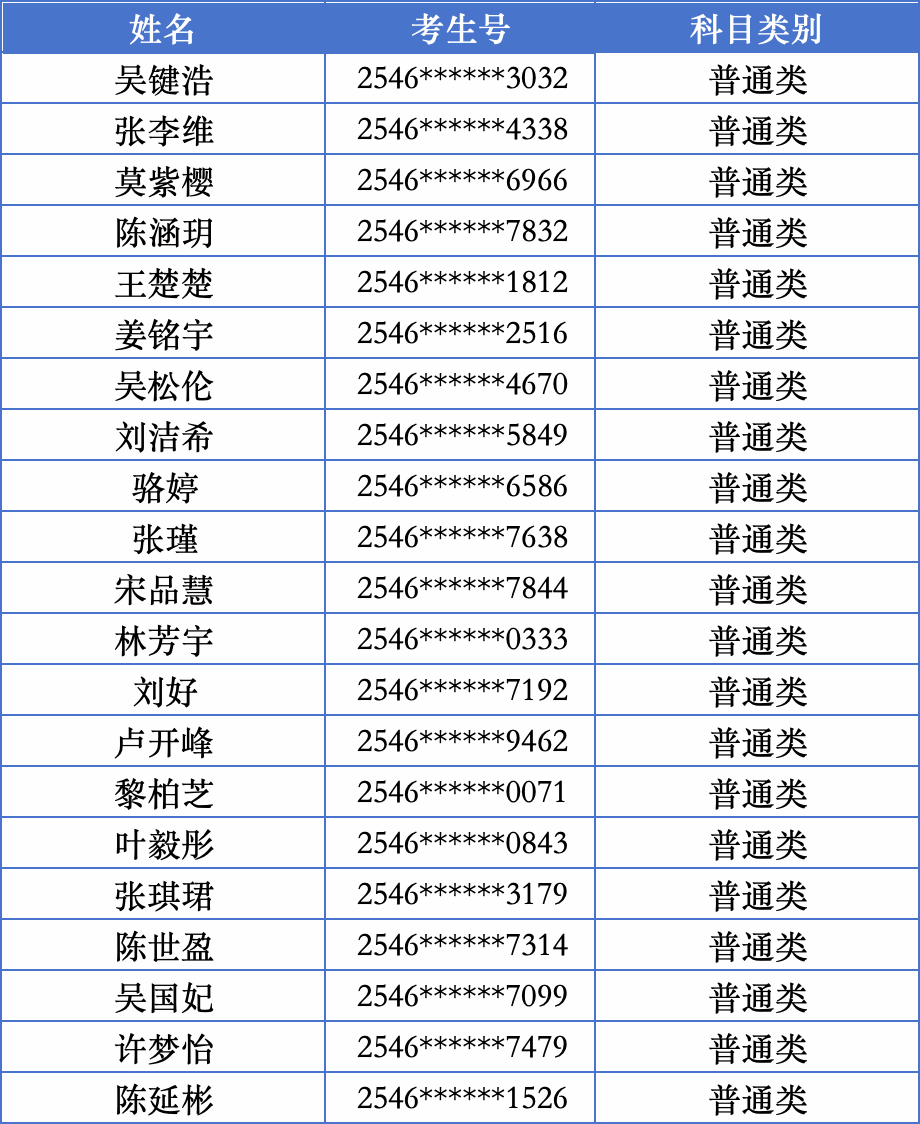 | 姓名 | 考生号 | 科目类别 |
|---|---|---|
| 吴键浩 | 2546******3032 | 普通类 |
| 张李维 | 2546******4338 | 普通类 |
| 莫紫樱 | 2546******6966 | 普通类 |
| 陈涵玥 | 2546******7832 | 普通类 |
| 王楚楚 | 2546******1812 | 普通类 |
| 姜铭宇 | 2546******2516 | 普通类 |
| 吴松伦 | 2546******4670 | 普通类 |
| 刘洁希 | 2546******5849 | 普通类 |
| 骆婷 | 2546******6586 | 普通类 |
| 张瑾 | 2546******7638 | 普通类 |
| 宋品慧 | 2546******7844 | 普通类 |
| 林芳宇 | 2546******0333 | 普通类 |
| 刘好 | 2546******7192 | 普通类 |
| 卢开峰 | 2546******9462 | 普通类 |
| 黎柏芝 | 2546******0071 | 普通类 |
| 叶毅彤 | 2546******0843 | 普通类 |
| 张琪珺 | 2546******3179 | 普通类 |
| 陈世盈 | 2546******7314 | 普通类 |
| 吴国妃 | 2546******7099 | 普通类 |
| 许梦怡 | 2546******7479 | 普通类 |
| 陈延彬 | 2546******1526 | 普通类 |